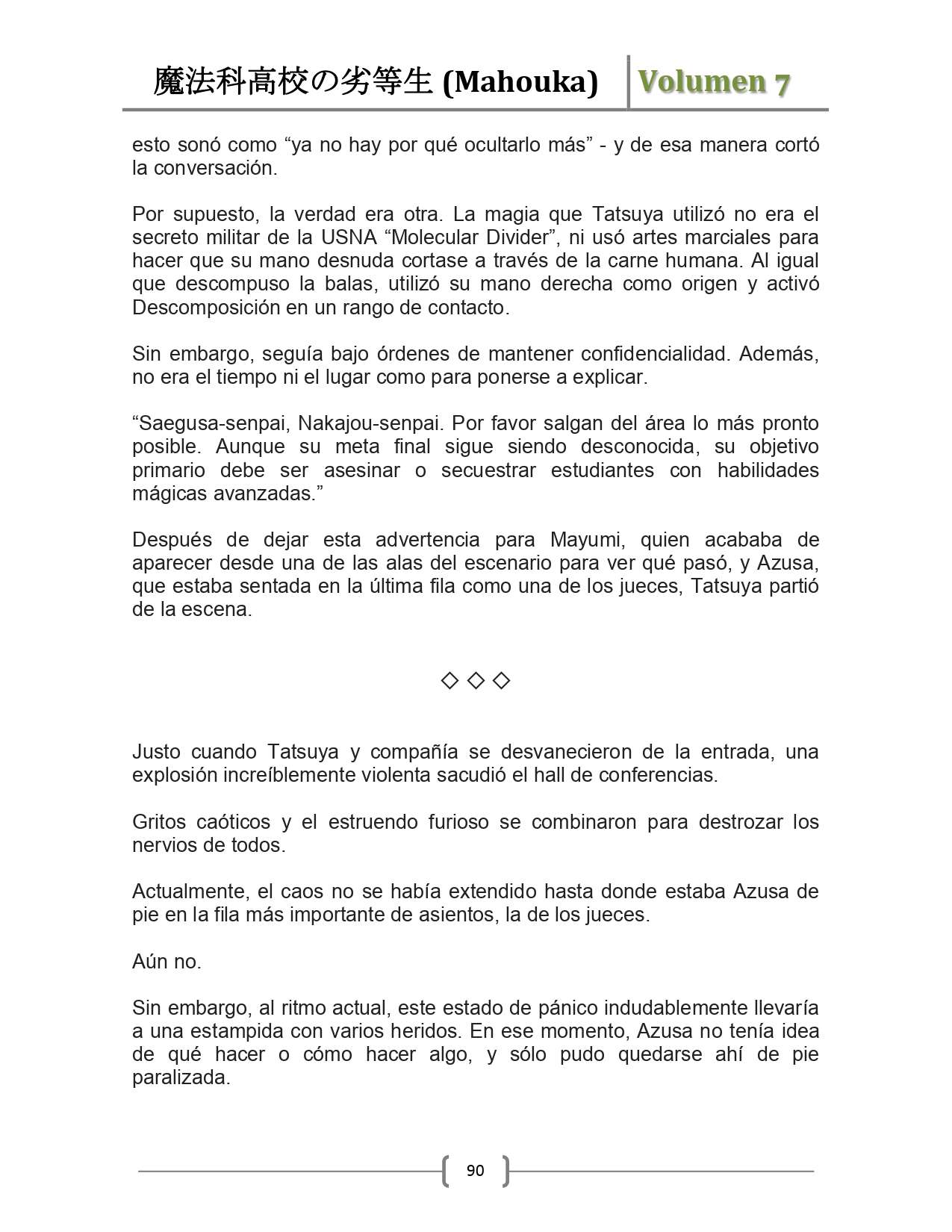 魔法科高校の劣等生 (Mahouka) Volumen 7

esto sonó como “ya no hay por qué ocultarlo más” - y de esa manera cortó la conversación.

Por supuesto, la verdad era otra. La magia que Tatsuya utilizó no era el secreto militar de la USNA “Molecular Divider”, ni usó artes marciales para hacer que su mano desnuda cortase a través de la carne humana. Al igual que descompuso la balas, utilizó su mano derecha como origen y activó Descomposición en un rango de contacto.

Sin embargo, seguía bajo órdenes de mantener confidencialidad. Además, no era el tiempo ni el lugar como para ponerse a explicar.

“Saegusa-senpai, Nakajou-senpai. Por favor salgan del área lo más pronto posible. Aunque su meta final sigue siendo desconocida, su objetivo primario debe ser asesinar o secuestrar estudiantes con habilidades mágicas avanzadas.”

Después de dejar esta advertencia para Mayumi, quien acababa de aparecer desde una de las alas del escenario para ver qué pasó, y Azusa, que estaba sentada en la última fila como una de los jueces, Tatsuya partió de la escena.

◇ ◇ ◇

Justo cuando Tatsuya y compañía se desvanecieron de la entrada, una explosión increíblemente violenta sacudió el hall de conferencias.

Gritos caóticos y el estruendo furioso se combinaron para destrozar los nervios de todos.

Actualmente, el caos no se había extendido hasta donde estaba Azusa de pie en la fila más importante de asientos, la de los jueces.

Aún no.

Sin embargo, al ritmo actual, este estado de pánico indudablemente llevaría a una estampida con varios heridos. En ese momento, Azusa no tenía idea de qué hacer o cómo hacer algo, y sólo pudo quedarse ahí de pie paralizada.

90